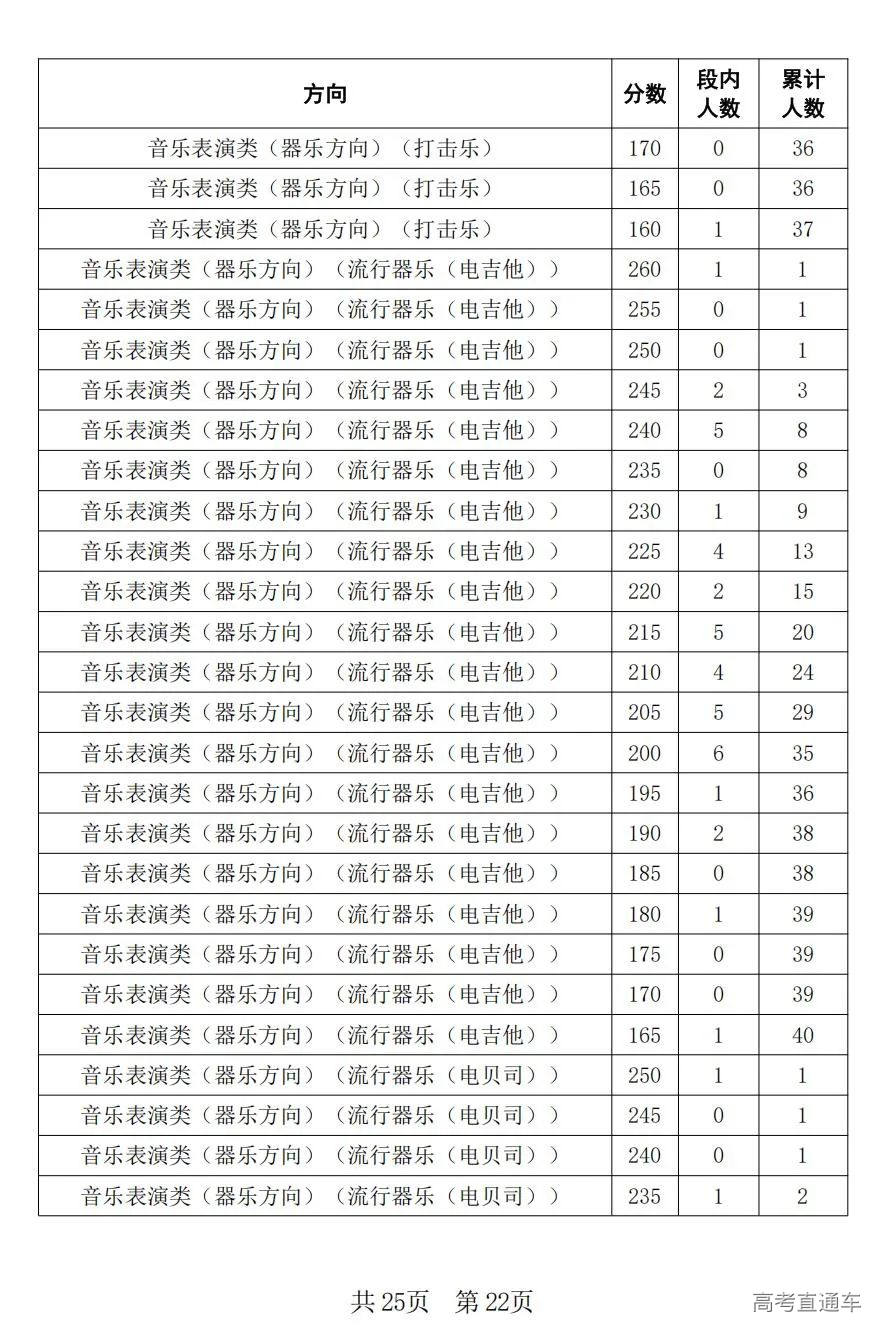 | 方向 | 分数 | 段内人数 | 累计人数 |
|---|---|---|---|
| 音乐表演类（器乐方向）（打击乐） | 170 | 0 | 36 |
| 音乐表演类（器乐方向）（打击乐） | 165 | 0 | 36 |
| 音乐表演类（器乐方向）（打击乐） | 160 | 1 | 37 |
| 音乐表演类（器乐方向）（流行器乐（电吉他）） | 260 | 1 | 1 |
| 音乐表演类（器乐方向）（流行器乐（电吉他）） | 255 | 0 | 1 |
| 音乐表演类（器乐方向）（流行器乐（电吉他）） | 250 | 0 | 1 |
| 音乐表演类（器乐方向）（流行器乐（电吉他）） | 245 | 2 | 3 |
| 音乐表演类（器乐方向）（流行器乐（电吉他）） | 240 | 5 | 8 |
| 音乐表演类（器乐方向）（流行器乐（电吉他）） | 235 | 0 | 8 |
| 音乐表演类（器乐方向）（流行器乐（电吉他）） | 230 | 1 | 9 |
| 音乐表演类（器乐方向）（流行器乐（电吉他）） | 225 | 4 | 13 |
| 音乐表演类（器乐方向）（流行器乐（电吉他）） | 220 | 2 | 15 |
| 音乐表演类（器乐方向）（流行器乐（电吉他）） | 215 | 5 | 20 |
| 音乐表演类（器乐方向）（流行器乐（电吉他）） | 210 | 4 | 24 |
| 音乐表演类（器乐方向）（流行器乐（电吉他）） | 205 | 5 | 29 |
| 音乐表演类（器乐方向）（流行器乐（电吉他）） | 200 | 6 | 35 |
| 音乐表演类（器乐方向）（流行器乐（电吉他）） | 195 | 1 | 36 |
| 音乐表演类（器乐方向）（流行器乐（电吉他）） | 190 | 2 | 38 |
| 音乐表演类（器乐方向）（流行器乐（电吉他）） | 185 | 0 | 38 |
| 音乐表演类（器乐方向）（流行器乐（电吉他）） | 180 | 1 | 39 |
| 音乐表演类（器乐方向）（流行器乐（电吉他）） | 175 | 0 | 39 |
| 音乐表演类（器乐方向）（流行器乐（电吉他）） | 170 | 0 | 39 |
| 音乐表演类（器乐方向）（流行器乐（电吉他）） | 165 | 1 | 40 |
| 音乐表演类（器乐方向）（流行器乐（电贝司）） | 250 | 1 | 1 |
| 音乐表演类（器乐方向）（流行器乐（电贝司）） | 245 | 0 | 1 |
| 音乐表演类（器乐方向）（流行器乐（电贝司）） | 240 | 0 | 1 |
| 音乐表演类（器乐方向）（流行器乐（电贝司）） | 235 | 1 | 2 |

共 25页 第 22页

高考直通车